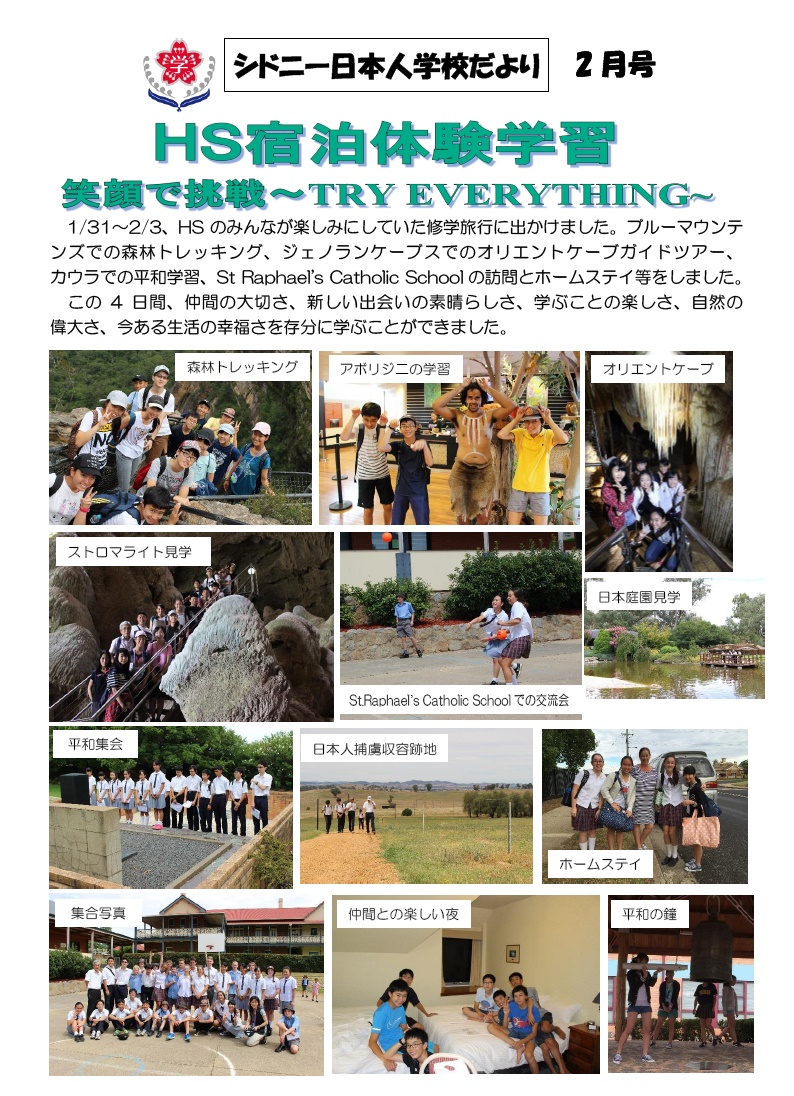 シドニー日本人学校だより 2月号

HS宿泊体験学習

笑顔で挑戦～TRY EVERYTHING～

1/31～2/3、HSのみんなが楽しみにしていた修学旅行に出かけました。ブルーマウンテンズでの森林トレッキング、ジェノランケーブスでのオリエントケーブガイドツアー、カウラでの平和学習、St Raphael's Catholic Schoolの訪問とホームステイ等をしました。

この4日間、仲間の大切さ、新しい出会いの素晴らしさ、学ぶことの楽しさ、自然の偉大さ、今ある生活の幸福さを存分に学ぶことができました。

森林トレッキング

アボリジニの学習

オリエントケーブ

ストロマライト見学

St.Raphael's Catholic Schoolでの交流会

日本庭園見学

平和集会

日本人捕虜収容跡地

ホームステイ

集合写真

仲間との楽しい夜

平和の鐘